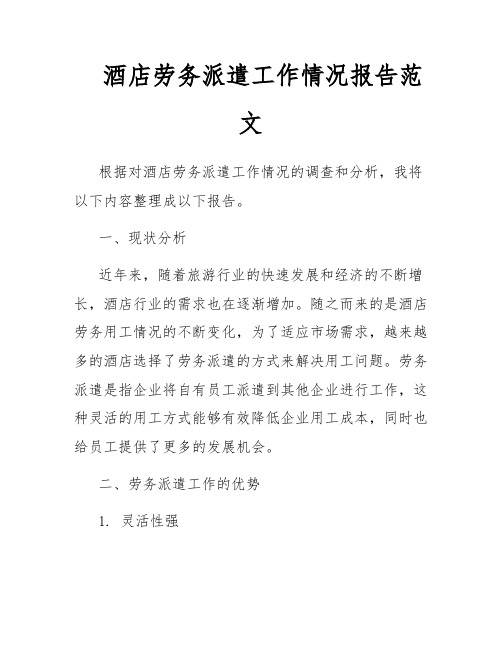 酒店劳务派遣工作情况报告范文

根据对酒店劳务派遣工作情况的调查和分析，我将以下内容整理成以下报告。

一、现状分析

近年来，随着旅游行业的快速发展和经济的不断增长，酒店行业的需求也在逐渐增加。随之而来的是酒店劳务用工情况的不断变化，为了适应市场需求，越来越多的酒店选择了劳务派遣的方式来解决用工问题。劳务派遣是指企业将自有员工派遣到其他企业进行工作，这种灵活的用工方式能够有效降低企业用工成本，同时也给员工提供了更多的发展机会。

二、劳务派遣工作的优势

1. 灵活性强